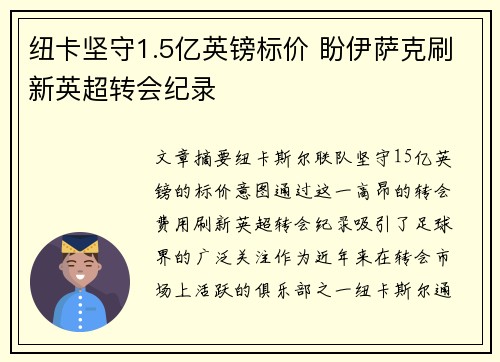 纽卡坚守1.5亿英镑标价 盼伊萨克刷新英超转会纪录

文章摘要纽卡斯尔联队坚守15亿英镑的标价意图通过这一高昂的转会费用刷新英超转会纪录吸引了足球界的广泛关注作为近年来在转会市场上活跃的俱乐部之一纽卡斯尔通